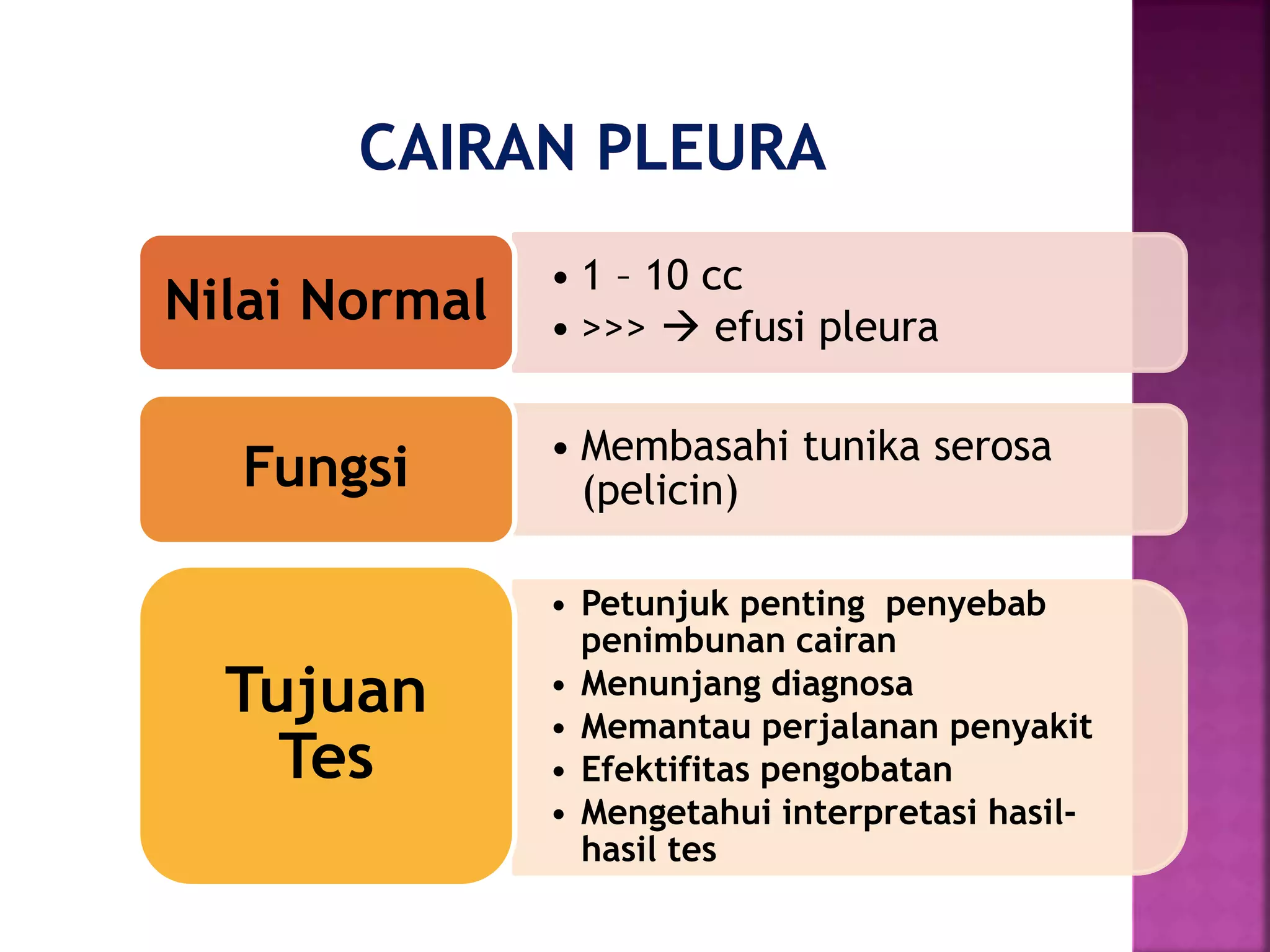 CAIRAN PLEURA

Nilai Normal

• 1 – 10 cc
• >>> → efusi pleura

Fungsi

• Membasahi tunika serosa (pelicin)

Tujuan Tes

• Petunjuk penting  penyebab penimbunan cairan
• Menunjang diagnosa
• Memantau perjalanan penyakit
• Efektifitas pengobatan
• Mengetahui interpretasi hasil-hasil tes